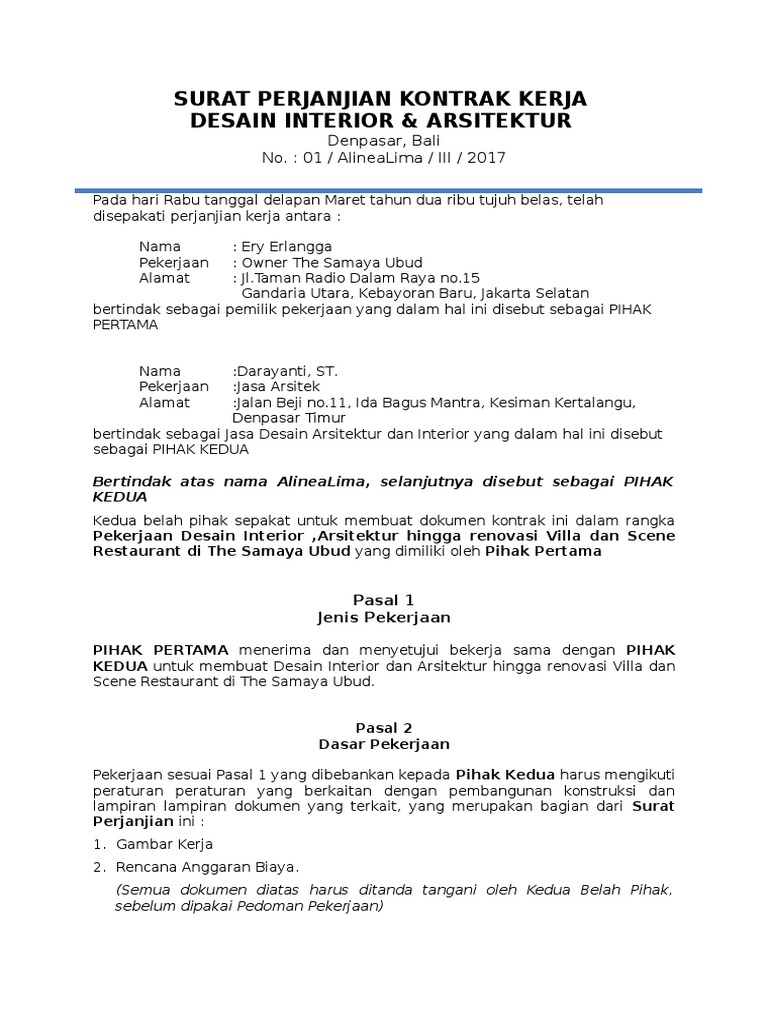 SURAT PERJANJIAN KONTRAK KERJA
DESAIN INTERIOR & ARSITEKTUR
Denpasar, Bali
No. : 01 / AlineaLima / III / 2017

Pada hari Rabu tanggal delapan Maret tahun dua ribu tujuh belas, telah disepakati perjanjian kerja antara :

Nama : Ery Erlangga
Pekerjaan : Owner The Samaya Ubud
Alamat : Jl.Taman Radio Dalam Raya no.15 Gandaria Utara, Kebayoran Baru, Jakarta Selatan

bertindak sebagai pemilik pekerjaan yang dalam hal ini disebut sebagai PIHAK PERTAMA

Nama :Darayanti, ST.
Pekerjaan :Jasa Arsitek
Alamat :Jalan Beji no.11, Ida Bagus Mantra, Kesiman Kertalangu, Denpasar Timur

bertindak sebagai Jasa Desain Arsitektur dan Interior yang dalam hal ini disebut sebagai PIHAK KEDUA

Bertindak atas nama AlineaLima, selanjutnya disebut sebagai PIHAK KEDUA

Kedua belah pihak sepakat untuk membuat dokumen kontrak ini dalam rangka Pekerjaan Desain Interior ,Arsitektur hingga renovasi Villa dan Scene Restaurant di The Samaya Ubud yang dimiliki oleh Pihak Pertama

Pasal 1
Jenis Pekerjaan

PIHAK PERTAMA menerima dan menyetujui bekerja sama dengan PIHAK KEDUA untuk membuat Desain Interior dan Arsitektur hingga renovasi Villa dan Scene Restaurant di The Samaya Ubud.

Pasal 2
Dasar Pekerjaan

Pekerjaan sesuai Pasal 1 yang dibebankan kepada Pihak Kedua harus mengikuti peraturan peraturan yang berkaitan dengan pembangunan konstruksi dan lampiran lampiran dokumen yang terkait, yang merupakan bagian dari Surat Perjanjian ini :

1. Gambar Kerja
2. Rencana Anggaran Biaya.

(Semua dokumen diatas harus ditanda tangani oleh Kedua Belah Pihak, sebelum dipakai Pedoman Pekerjaan)